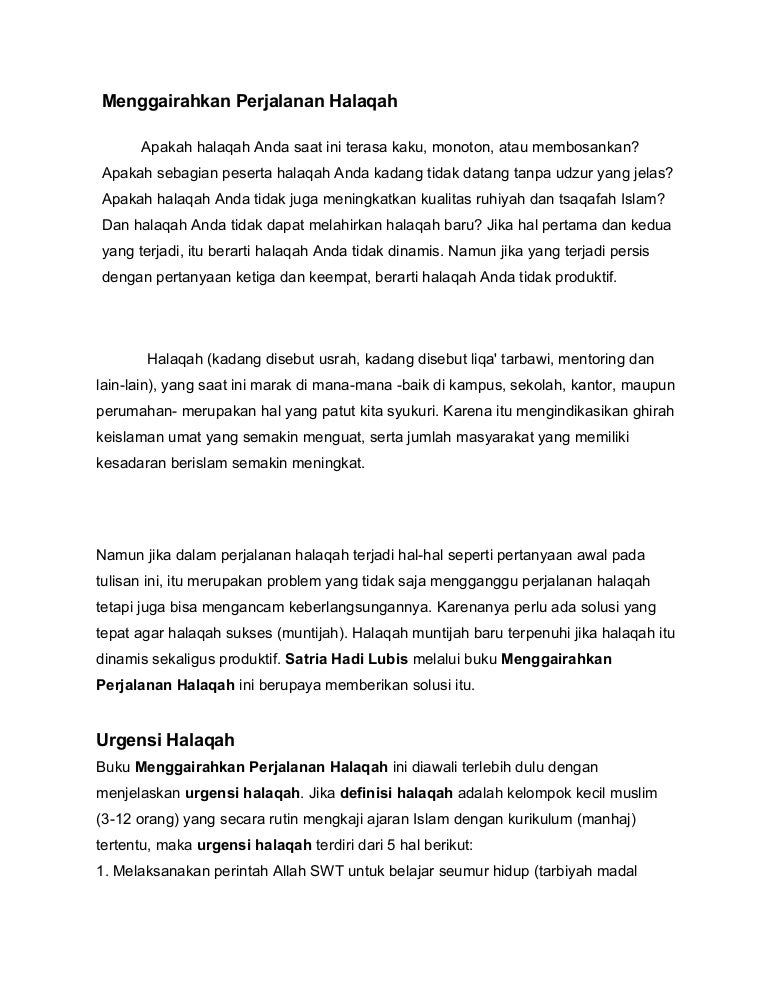 Menggairahkan Perjalanan Halaqah

Apakah halaqah Anda saat ini terasa kaku, monoton, atau membosankan? Apakah sebagian peserta halaqah Anda kadang tidak datang tanpa udzur yang jelas? Apakah halaqah Anda tidak juga meningkatkan kualitas ruhiyah dan tsaqafah Islam? Dan halaqah Anda tidak dapat melahirkan halaqah baru? Jika hal pertama dan kedua yang terjadi, itu berarti halaqah Anda tidak dinamis. Namun jika yang terjadi persis dengan pertanyaan ketiga dan keempat, berarti halaqah Anda tidak produktif.

Halaqah (kadang disebut usrah, kadang disebut liqa' tarbawi, mentoring dan lain-lain), yang saat ini marak di mana-mana -baik di kampus, sekolah, kantor, maupun perumahan- merupakan hal yang patut kita syukuri. Karena itu mengindikasikan ghirah keislaman umat yang semakin menguat, serta jumlah masyarakat yang memiliki kesadaran berislam semakin meningkat.

Namun jika dalam perjalanan halaqah terjadi hal-hal seperti pertanyaan awal pada tulisan ini, itu merupakan problem yang tidak saja mengganggu perjalanan halaqah tetapi juga bisa mengancam keberlangsungannya. Karenanya perlu ada solusi yang tepat agar halaqah sukses (muntijah). Halaqah muntijah baru terpenuhi jika halaqah itu dinamis sekaligus produktif. Satria Hadi Lubis melalui buku Menggairahkan Perjalanan Halaqah ini berupaya memberikan solusi itu.

Urgensi Halaqah
Buku Menggairahkan Perjalanan Halaqah ini diawali terlebih dulu dengan menjelaskan urgensi halaqah. Jika definisi halaqah adalah kelompok kecil muslim (3-12 orang) yang secara rutin mengkaji ajaran Islam dengan kurikulum (manhaj) tertentu, maka urgensi halaqah terdiri dari 5 hal berikut:
1. Melaksanakan perintah Allah SWT untuk belajar seumur hidup (tarbiyah madal